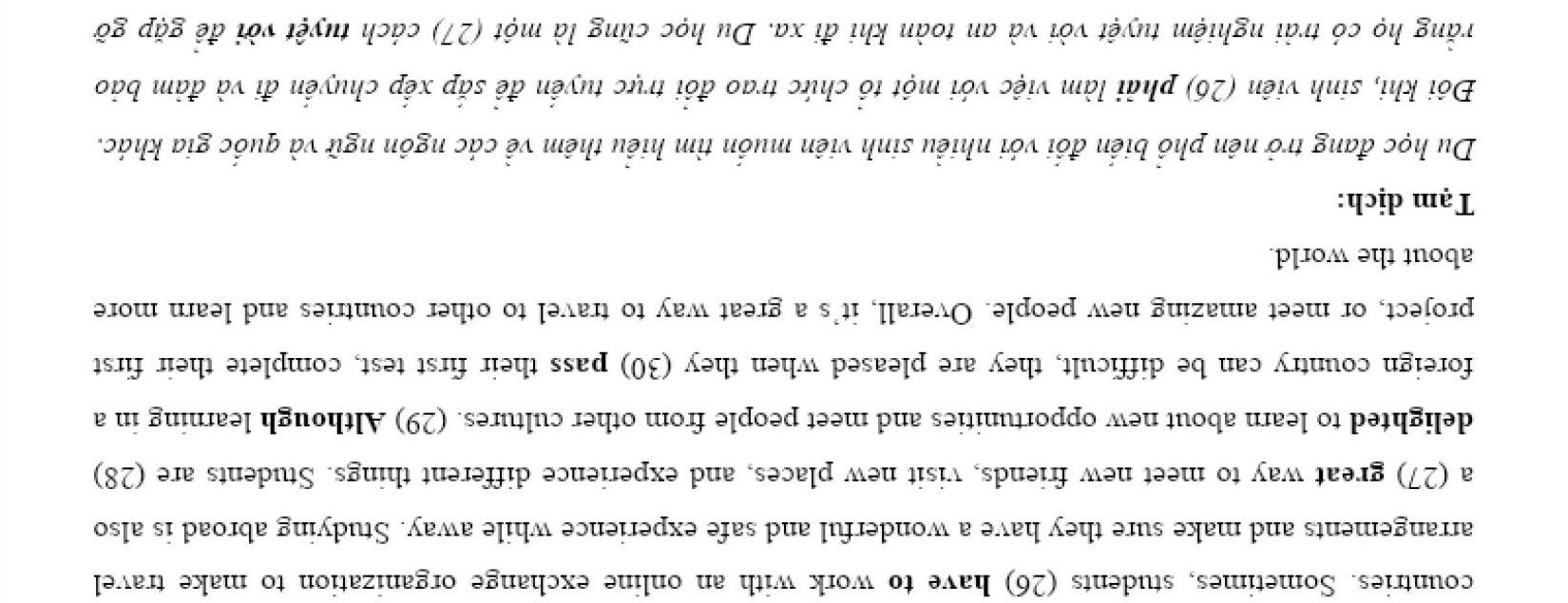 countries. Sometimes, students (26) have to work with an online exchange organization to make travel arrangements and make sure they have a wonderful and safe experience while away. Studying abroad is also a (27) great way to meet new friends, visit new places, and experience different things. Students are (28) delighted to learn about new opportunities and meet people from other cultures. (29) Although learning in a foreign country can be difficult, they are pleased when they (30) pass their first test, complete their first project, or meet amazing new people. Overall, it's a great way to travel to other countries and learn more about the world.

Tạm dịch:

Du học đang trở nên phổ biến đối với nhiều sinh viên muốn tìm hiểu thêm về các ngôn ngữ và quốc gia khác. Đôi khi, sinh viên (26) phải làm việc với một tổ chức trao đổi trực tuyến để sắp xếp chuyến đi và đảm bảo rằng họ có trải nghiệm tuyệt vời và an toàn khi đi xa. Du học cũng là một (27) cách tuyệt vời để gặp gỡ